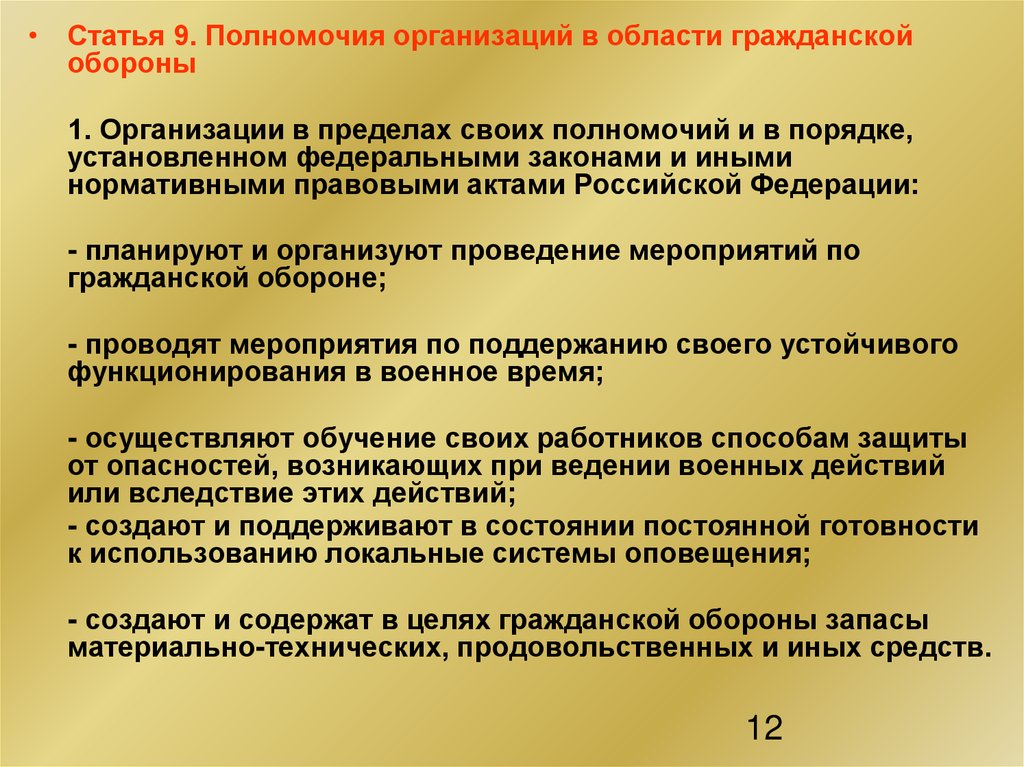 • Статья 9. Полномочия организаций в области гражданской обороны

1. Организации в пределах своих полномочий и в порядке, установленном федеральными законами и иными нормативными правовыми актами Российской Федерации:

- планируют и организуют проведение мероприятий по гражданской обороне;

- проводят мероприятия по поддержанию своего устойчивого функционирования в военное время;

- осуществляют обучение своих работников способам защиты от опасностей, возникающих при ведении военных действий или вследствие этих действий;

- создают и поддерживают в состоянии постоянной готовности к использованию локальные системы оповещения;

- создают и содержат в целях гражданской обороны запасы материально-технических, продовольственных и иных средств.

12